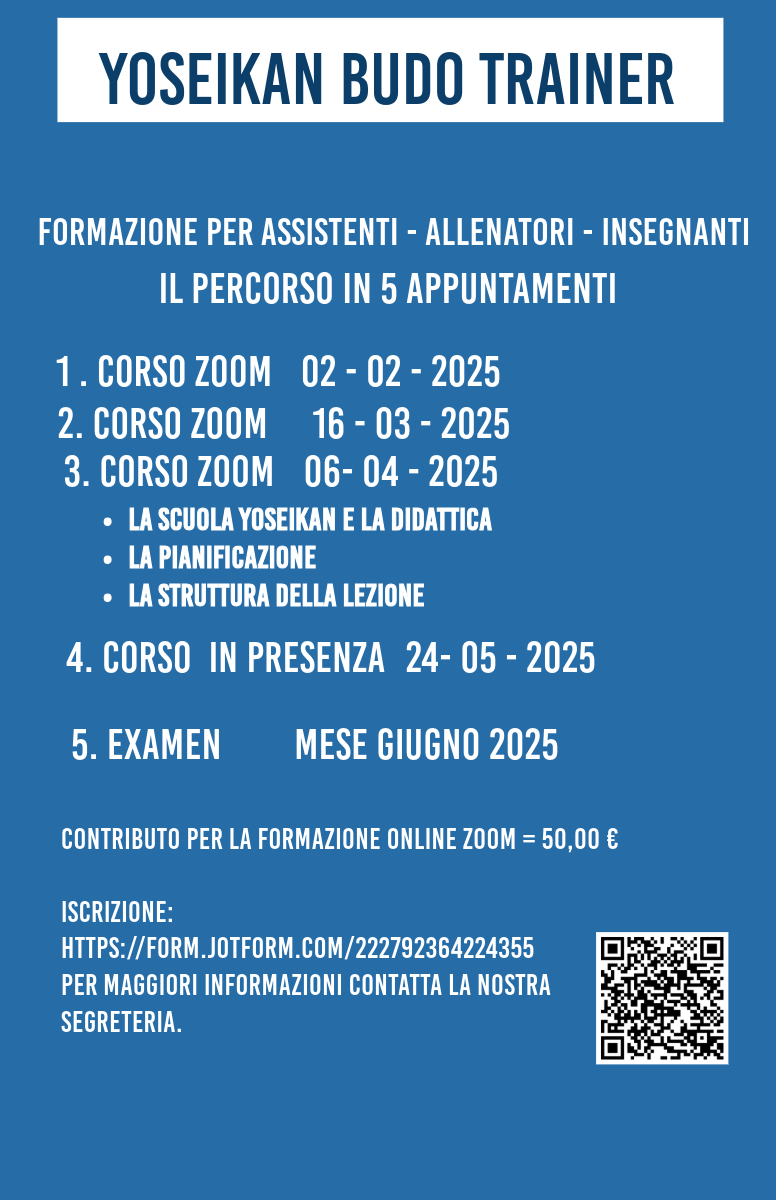 YOSEIKAN BUDO TRAINER

FORMAZIONE PER ASSISTENTI - ALLENATORI - INSEGNANTI
IL PERCORSO IN 5 APPUNTAMENTI

1 . CORSO ZOOM 02 - 02 - 2025
2. CORSO ZOOM 16 - 03 - 2025
3. CORSO ZOOM 06- 04 - 2025

- LA SCUOLA YOSEIKAN E LA DIDATTICA
- LA PIANIFICAZIONE
- LA STRUTTURA DELLA LEZIONE

4. CORSO IN PRESENZA 24- 05 - 2025

5. EXAMEN MESE GIUGNO 2025

CONTRIBUTO PER LA FORMAZIONE ONLINE ZOOM = 50,00 €

ISCRIZIONE:
HTTPS://FORM.JOTFORM.COM/222792364224355
PER MAGGIORI INFORMAZIONI CONTATTA LA NOSTRA SEGRETERIA.